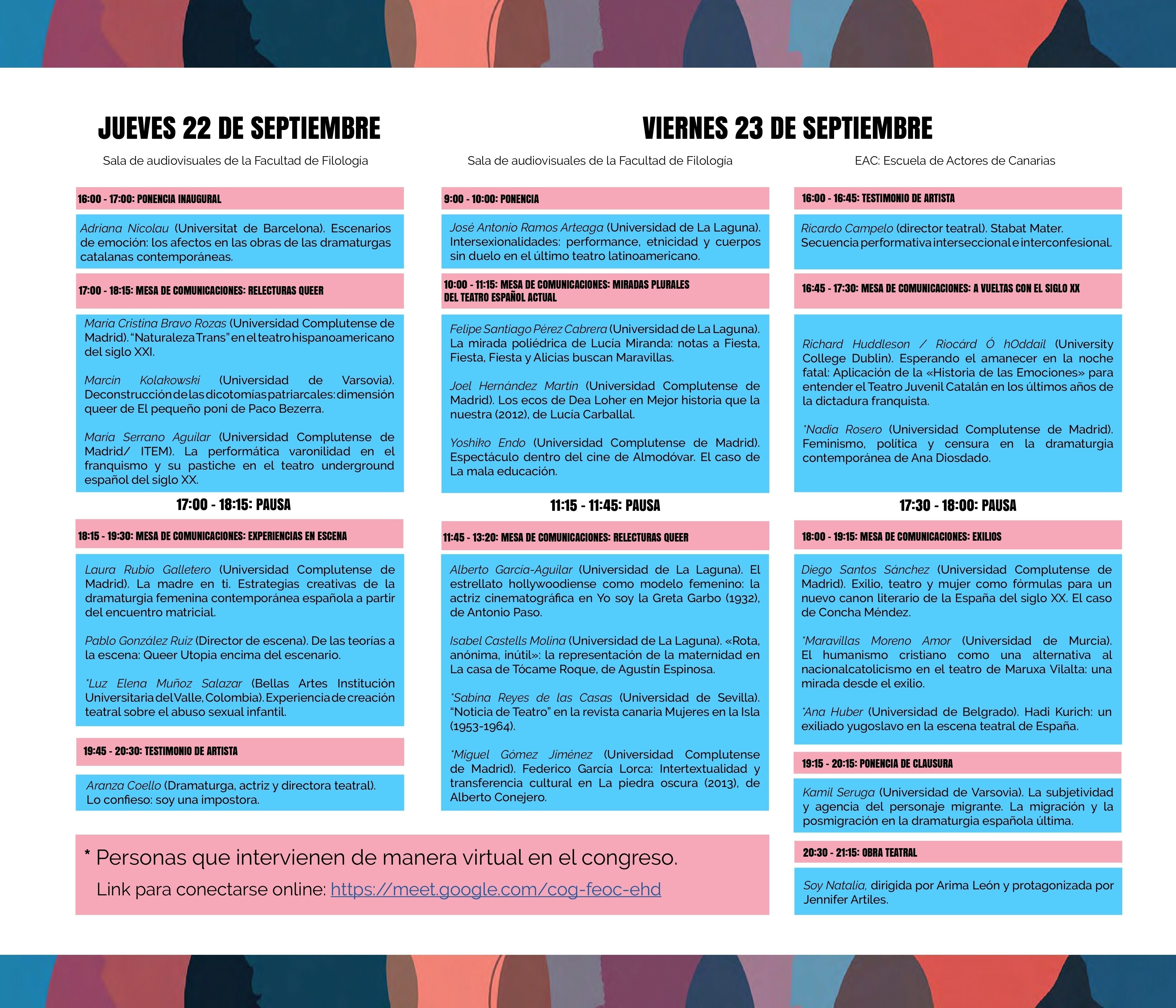 JUEVES 22 DE SEPTIEMBRE

Sala de audiovisuales de la Facultad de Filología

16:00 - 17:00: PONENCIA INAUGURAL

Adriana Nicolau (Universitat de Barcelona). Escenarios de emoción: los afectos en las obras de las dramaturgas catalanas contemporáneas.

17:00 - 18:15: MESA DE COMUNICACIONES: RELECTURAS QUEER

María Cristina Bravo Rozas (Universidad Complutense de Madrid). "Naturaleza Trans" en el teatro hispanoamericano del siglo XXI.

Marcin Kolakowski (Universidad de Varsovia). Deconstrucción de las dicotomías patriarcales: dimensión queer de El pequeño poni de Paco Bezerra.

María Serrano Aguilar (Universidad Complutense de Madrid/ ITEM). La performática varonilidad en el franquismo y su pastiche en el teatro underground español del siglo XX.

17:00 - 18:15: PAUSA

18:15 - 19:30: MESA DE COMUNICACIONES: EXPERIENCIAS EN ESCENA

Laura Rubio Galletero (Universidad Complutense de Madrid). La madre en ti. Estrategias creativas de la dramaturgia femenina contemporánea española a partir del encuentro matricial.

Pablo González Ruiz (Director de escena). De las teorías a la escena: Queer Utopia encima del escenario.

*Luz Elena Muñoz Salazar (Bellas Artes Institución Universitaria del Valle, Colombia). Experiencia de creación teatral sobre el abuso sexual infantil.

19:45 - 20:30: TESTIMONIO DE ARTISTA

Aranza Coello (Dramaturga, actriz y directora teatral). Lo confieso: soy una impostora.

VIERNES 23 DE SEPTIEMBRE

Sala de audiovisuales de la Facultad de Filología

9:00 - 10:00: PONENCIA

José Antonio Ramos Arteaga (Universidad de La Laguna). Intersexionalidades: performance, etnicidad y cuerpos sin duelo en el último teatro latinoamericano.

10:00 - 11:15: MESA DE COMUNICACIONES: MIRADAS PLURALES DEL TEATRO ESPAÑOL ACTUAL

Felipe Santiago Pérez Cabrera (Universidad de La Laguna). La mirada poliédrica de Lucía Miranda: notas a Fiesta, Fiesta, Fiesta y Alicias buscan Maravillas.

Joel Hernández Martín (Universidad Complutense de Madrid). Los ecos de Dea Loher en Mejor historia que la nuestra (2012), de Lucía Carballal.

Yoshiko Endo (Universidad Complutense de Madrid). Espectáculo dentro del cine de Almodóvar. El caso de La mala educación.

11:15 - 11:45: PAUSA

11:45 - 13:20: MESA DE COMUNICACIONES: RELECTURAS QUEER

Alberto García-Aguilar (Universidad de La Laguna). El estrellato hollywoodiense como modelo femenino: la actriz cinematográfica en Yo soy la Greta Garbo (1932), de Antonio Paso.

Isabel Castells Molina (Universidad de La Laguna). «Rota, anónima, inútil»: la representación de la maternidad en La casa de Tócame Roque, de Agustín Espinosa.

*Sabina Reyes de las Casas (Universidad de Sevilla). "Noticia de Teatro" en la revista canaria Mujeres en la Isla (1953-1964).

*Miguel Gómez Jiménez (Universidad Complutense de Madrid). Federico García Lorca: Intertextualidad y transferencia cultural en La piedra oscura (2013), de Alberto Conejero.

EAC: Escuela de Actores de Canarias

16:00 - 16:45: TESTIMONIO DE ARTISTA

Ricardo Campelo (director teatral). Stabat Mater. Secuencia performativa interseccional e interconfesional.

16:45 - 17:30: MESA DE COMUNICACIONES: A VUELTAS CON EL SIGLO XX

Richard Huddleson / Riocárd Ó hOddail (University College Dublin). Esperando el amanecer en la noche fatal: Aplicación de la «Historia de las Emociones» para entender el Teatro Juvenil Catalán en los últimos años de la dictadura franquista.

*Nadia Rosero (Universidad Complutense de Madrid). Feminismo, política y censura en la dramaturgia contemporánea de Ana Diosdado.

17:30 - 18:00: PAUSA

18:00 - 19:15: MESA DE COMUNICACIONES: EXILIOS

Diego Santos Sánchez (Universidad Complutense de Madrid). Exilio, teatro y mujer como fórmulas para un nuevo canon literario de la España del siglo XX. El caso de Concha Méndez.

*Maravillas Moreno Amor (Universidad de Murcia). El humanismo cristiano como una alternativa al nacionalcatolicismo en el teatro de Maruxa Vilalta: una mirada desde el exilio.

*Ana Huber (Universidad de Belgrado). Hadi Kurich: un exiliado yugoslavo en la escena teatral de España.

19:15 - 20:15: PONENCIA DE CLAUSURA

Kamil Seruga (Universidad de Varsovia). La subjetividad y agencia del personaje migrante. La migración y la posmigración en la dramaturgia española última.

20:30 - 21:15: OBRA TEATRAL

Soy Natalia, dirigida por Arima León y protagonizada por Jennifer Artiles.

* Personas que intervienen de manera virtual en el congreso.
Link para conectarse online: https://meet.google.com/cog-feoc-ehd